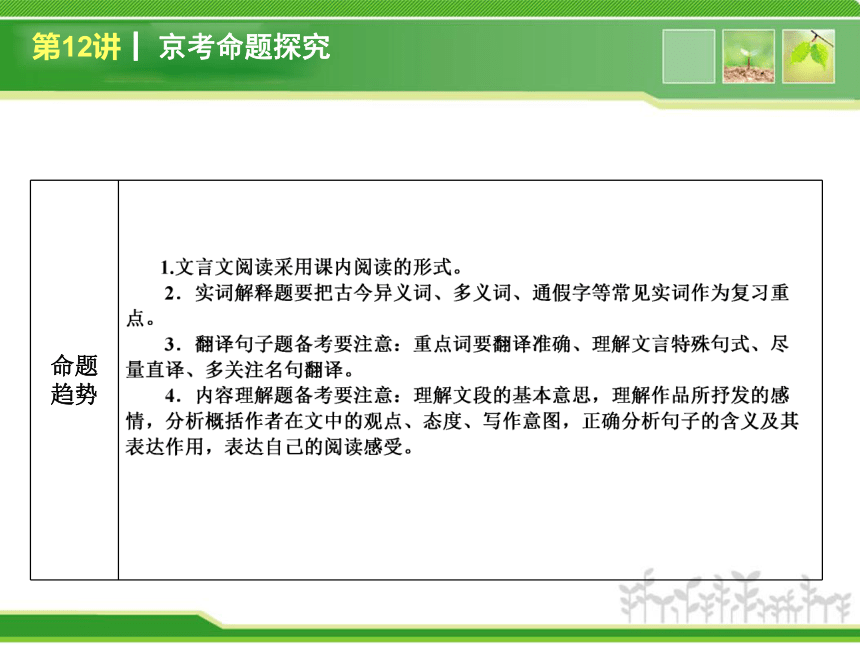 第12讲 | 京考命题探究

| 命题趋势 | 1.文言文阅读采用课内阅读的形式。<br>2．实词解释题要把古今异义词、多义词、通假字等常见实词作为复习重点。<br>3．翻译句子题备考要注意：重点词要翻译准确、理解文言特殊句式、尽量直译、多关注名句翻译。<br>4．内容理解题备考要注意：理解文段的基本意思，理解作品所抒发的感情，分析概括作者在文中的观点、态度、写作意图，正确分析句子的含义及其表达作用，表达自己的阅读感受。 |
|---|---|